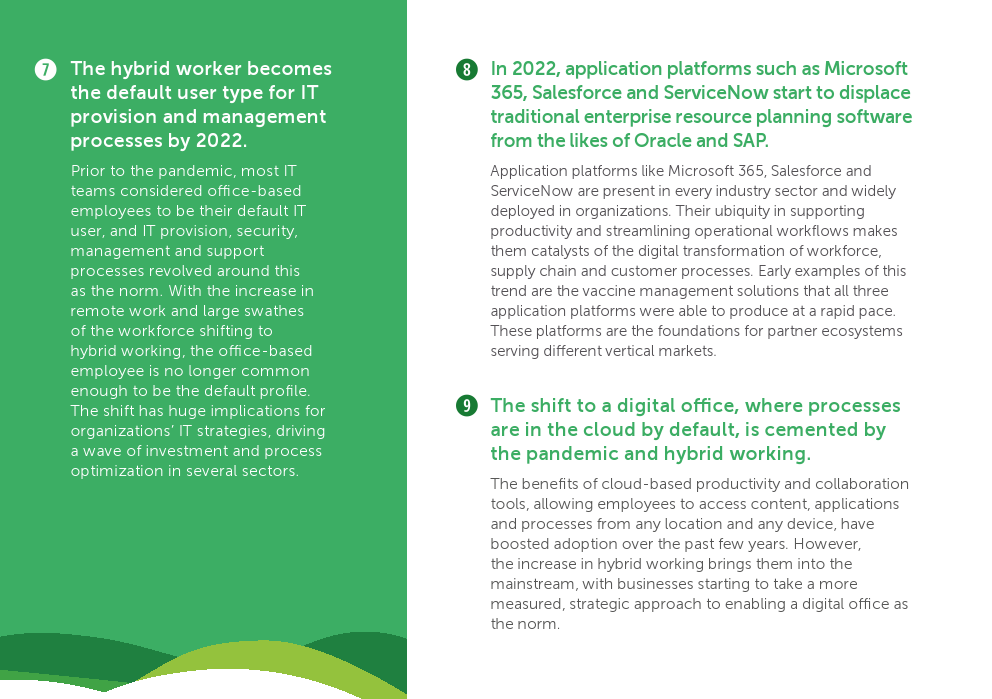 7 The hybrid worker becomes the default user type for IT provision and management processes by 2022.

Prior to the pandemic, most IT teams considered office-based employees to be their default IT user, and IT provision, security, management and support processes revolved around this as the norm. With the increase in remote work and large swathes of the workforce shifting to hybrid working, the office-based employee is no longer common enough to be the default profile. The shift has huge implications for organizations' IT strategies, driving a wave of investment and process optimization in several sectors.

8 In 2022, application platforms such as Microsoft 365, Salesforce and ServiceNow start to displace traditional enterprise resource planning software from the likes of Oracle and SAP.

Application platforms like Microsoft 365, Salesforce and ServiceNow are present in every industry sector and widely deployed in organizations. Their ubiquity in supporting productivity and streamlining operational workflows makes them catalysts of the digital transformation of workforce, supply chain and customer processes. Early examples of this trend are the vaccine management solutions that all three application platforms were able to produce at a rapid pace. These platforms are the foundations for partner ecosystems serving different vertical markets.

9 The shift to a digital office, where processes are in the cloud by default, is cemented by the pandemic and hybrid working.

The benefits of cloud-based productivity and collaboration tools, allowing employees to access content, applications and processes from any location and any device, have boosted adoption over the past few years. However, the increase in hybrid working brings them into the mainstream, with businesses starting to take a more measured, strategic approach to enabling a digital office as the norm.